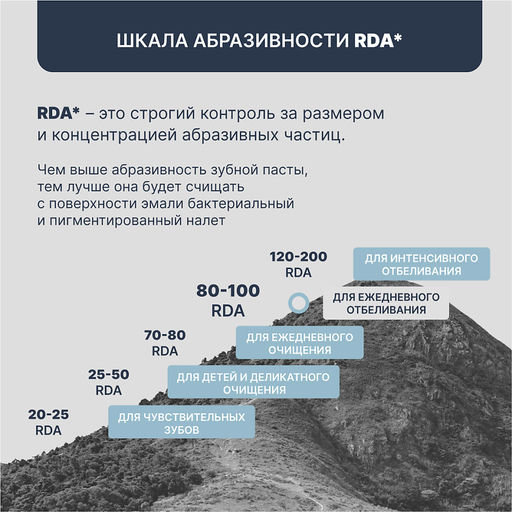 ШКАЛА АБРАЗИВНОСТИ RDA*

RDA* – это строгий контроль за размером и концентрацией абразивных частиц.

Чем выше абразивность зубной пасты, тем лучше она будет счищать с поверхности эмали бактериальный и пигментированный налет

120-200 RDA

ДЛЯ ИНТЕНСИВНОГО ОТБЕЛИВАНИЯ

80-100 RDA

ДЛЯ ЕЖЕДНЕВНОГО ОТБЕЛИВАНИЯ

70-80 RDA

ДЛЯ ЕЖЕДНЕВНОГО ОЧИЩЕНИЯ

25-50 RDA

ДЛЯ ДЕТЕЙ И ДЕЛИКАТНОГО ОЧИЩЕНИЯ

20-25 RDA

ДЛЯ ЧУВСТВИТЕЛЬНЫХ ЗУБОВ